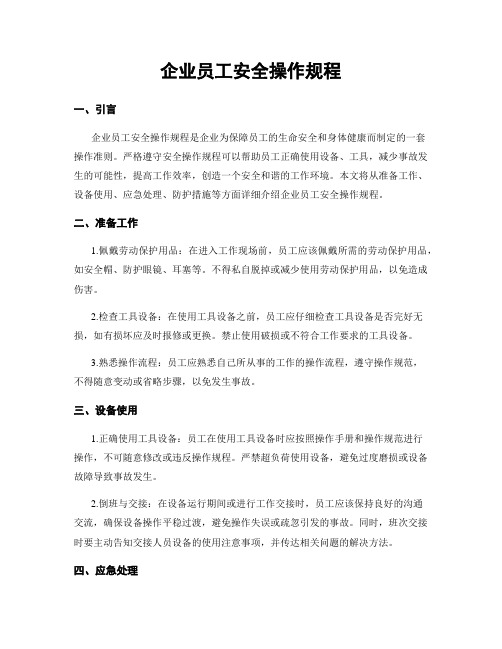 企业员工安全操作规程

一、引言

企业员工安全操作规程是企业为保障员工的生命安全和身体健康而制定的一套操作准则。严格遵守安全操作规程可以帮助员工正确使用设备、工具，减少事故发生的可能性，提高工作效率，创造一个安全和谐的工作环境。本文将从准备工作、设备使用、应急处理、防护措施等方面详细介绍企业员工安全操作规程。

二、准备工作

1.佩戴劳动保护用品：在进入工作现场前，员工应该佩戴所需的劳动保护用品，如安全帽、防护眼镜、耳塞等。不得私自脱掉或减少使用劳动保护用品，以免造成伤害。

2.检查工具设备：在使用工具设备之前，员工应仔细检查工具设备是否完好无损，如有损坏应及时报修或更换。禁止使用破损或不符合工作要求的工具设备。

3.熟悉操作流程：员工应熟悉自己所从事的工作的操作流程，遵守操作规范，不得随意变动或省略步骤，以免发生事故。

三、设备使用

1.正确使用工具设备：员工在使用工具设备时应按照操作手册和操作规范进行操作，不可随意修改或违反操作规程。严禁超负荷使用设备，避免过度磨损或设备故障导致事故发生。

2.倒班与交接：在设备运行期间或进行工作交接时，员工应该保持良好的沟通交流，确保设备操作平稳过渡，避免操作失误或疏忽引发的事故。同时，班次交接时要主动告知交接人员设备的使用注意事项，并传达相关问题的解决方法。

四、应急处理